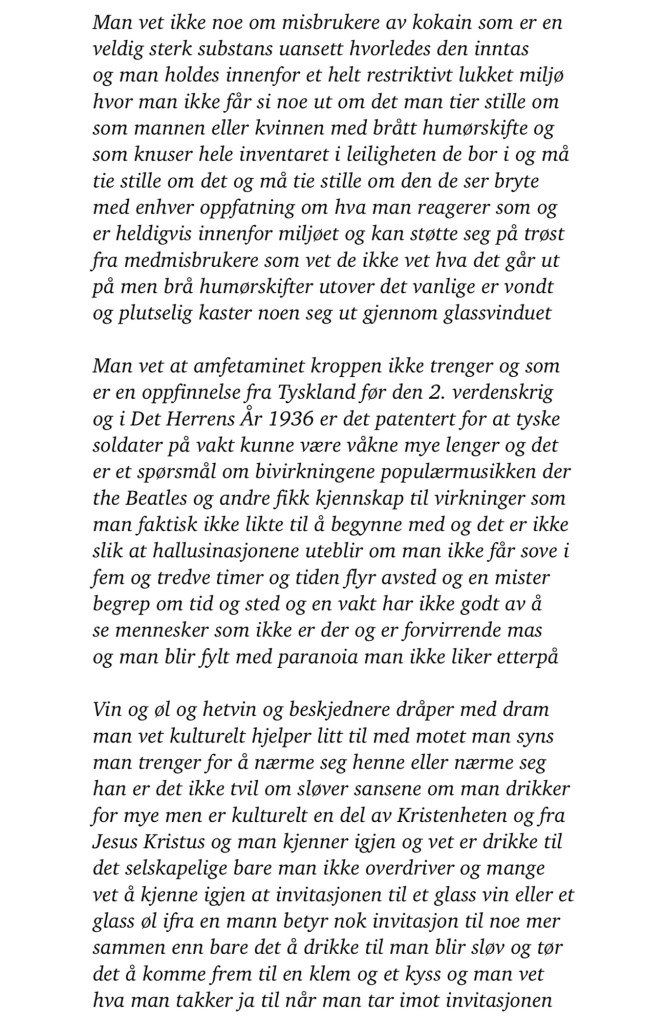 Man vet ikke noe om misbrukere av kokain som er en veldig sterk substans uansett hvorledes den inntas og man holdes innenfor et helt restriktivt lukket miljø hvor man ikke får si noe ut om det man tier stille om som mannen eller kvinnen med brått humørskifte og som knuser hele inventaret i leiligheten de bor i og må tie stille om det og må tie stille om den de ser bryte med enhver oppfatning om hva man reagerer som og er heldigvis innenfor miljøet og kan støtte seg på trøst fra medmisbrukere som vet de ikke vet hva det går ut på men brå humørskifter utover det vanlige er vondt og plutselig kaster noen seg ut gjennom glassvinduet

Man vet at amfetaminet kroppen ikke trenger og som er en oppfinnelse fra Tyskland før den 2. verdenskrig og i Det Herrens År 1936 er det patentert for at tyske soldater på vakt kunne være våkne mye lenger og det er et spørsmål om bivirkningene populærmusikken der the Beatles og andre fikk kjennskap til virkninger som man faktisk ikke likte til å begynne med og det er ikke slik at hallusinasjonene uteblir om man ikke får sove i fem og tredve timer og tiden flyr avsted og en mister begrep om tid og sted og en vakt har ikke godt av å se mennesker som ikke er der og er forvirrende mas og man blir fylt med paranoia man ikke liker etterpå

Vin og øl og hetvin og beskjednere dråper med dram man vet kulturelt hjelper litt til med motet man syns man trenger for å nærme seg henne eller nærme seg han er det ikke tvil om sløver sansene om man drikker for mye men er kulturelt en del av Kristenheten og fra Jesus Kristus og man kjenner igjen og vet er drikke til det selskapelige bare man ikke overdriver og mange vet å kjenne igjen at invitasjonen til et glass vin eller et glass øl ifra en mann betyr nok invitasjon til noe mer sammen enn bare det å drikke til man blir sløv og tør det å komme frem til en klem og et kyss og man vet hva man takker ja til når man tar imot invitasjonen